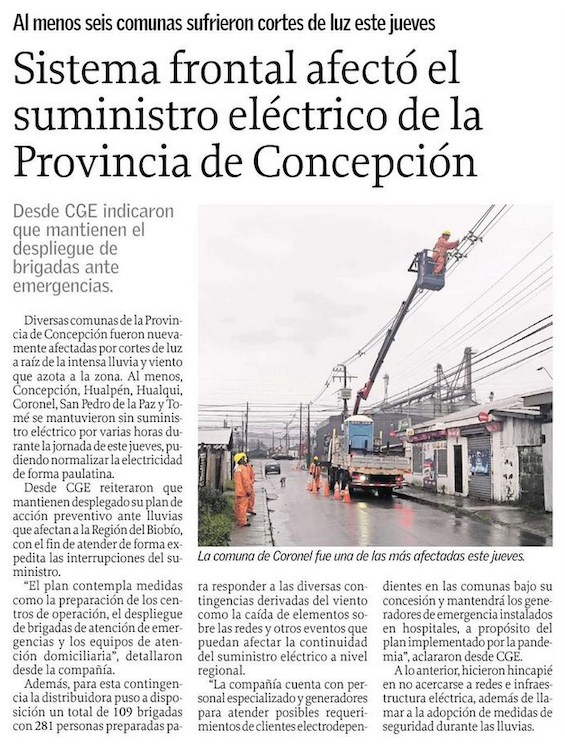 Al menos seis comunas sufrieron cortes de luz este jueves

Sistema frontal afectó el suministro eléctrico de la Provincia de Concepción

Desde CGE indicaron que mantienen el despliegue de brigadas ante emergencias.

Diversas comunas de la Provincia de Concepción fueron nuevamente afectadas por cortes de luz a raíz de la intensa lluvia y viento que azota a la zona. Al menos, Concepción, Hualpén, Hualqui, Coronel, San Pedro de la Paz y Tomé se mantuvieron sin suministro eléctrico por varias horas durante la jornada de este jueves, pudiendo normalizar la electricidad de forma paulatina.

Desde CGE reiteraron que mantienen desplegado su plan de acción preventivo ante lluvias que afectan a la Región del Biobío, con el fin de atender de forma expedita las interrupciones del suministro.

"El plan contempla medidas como la preparación de los centros de operación, el despliegue de brigadas de atención de emergencias y los equipos de atención domiciliaria", detallaron desde la compañía.

Además, para esta contingencia la distribuidora puso a disposición un total de 109 brigadas con 281 personas preparadas para responder a las diversas contingencias derivadas del viento como la caída de elementos sobre las redes y otros eventos que puedan afectar la continuidad del suministro eléctrico a nivel regional.

"La compañía cuenta con personal especializado y generadores para atender posibles requerimientos de clientes electrodependientes en las comunas bajo su concesión y mantendrá los generadores de emergencia instalados en hospitales, a propósito del plan implementado por la pandemia", aclararon desde CGE.

A lo anterior, hicieron hincapié en no acercarse a redes e infraestructura eléctrica, además de llamar a la adopción de medidas de seguridad durante las lluvias.

La comuna de Coronel fue una de las más afectadas este jueves.